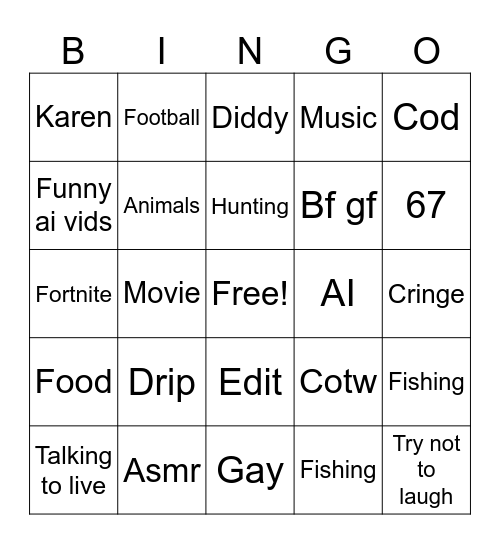 | B | I | N | G | O |
|---|---|---|---|---|
| Karen | Football | Diddy | Music | Cod |
| Funny ai vids | Animals | Hunting | Bf gf | 67 |
| Fortnite | Movie | Free! | AI | Cringe |
| Food | Drip | Edit | Cotw | Fishing |
| Talking to live | Asmr | Gay | Fishing | Try not to laugh |